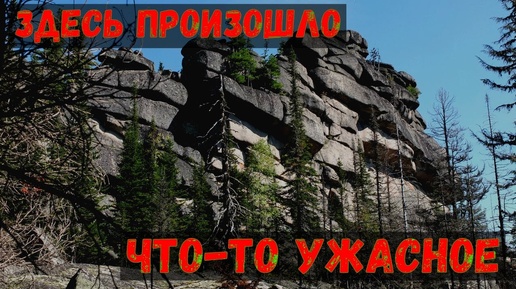 ЗДЕСЬ ПРОИЗОШЛО

ЧТО-ТО УЖАСНОЕ